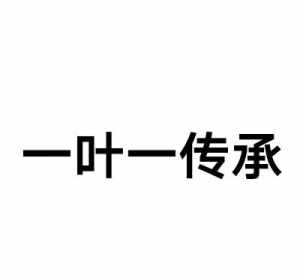 一叶一传承